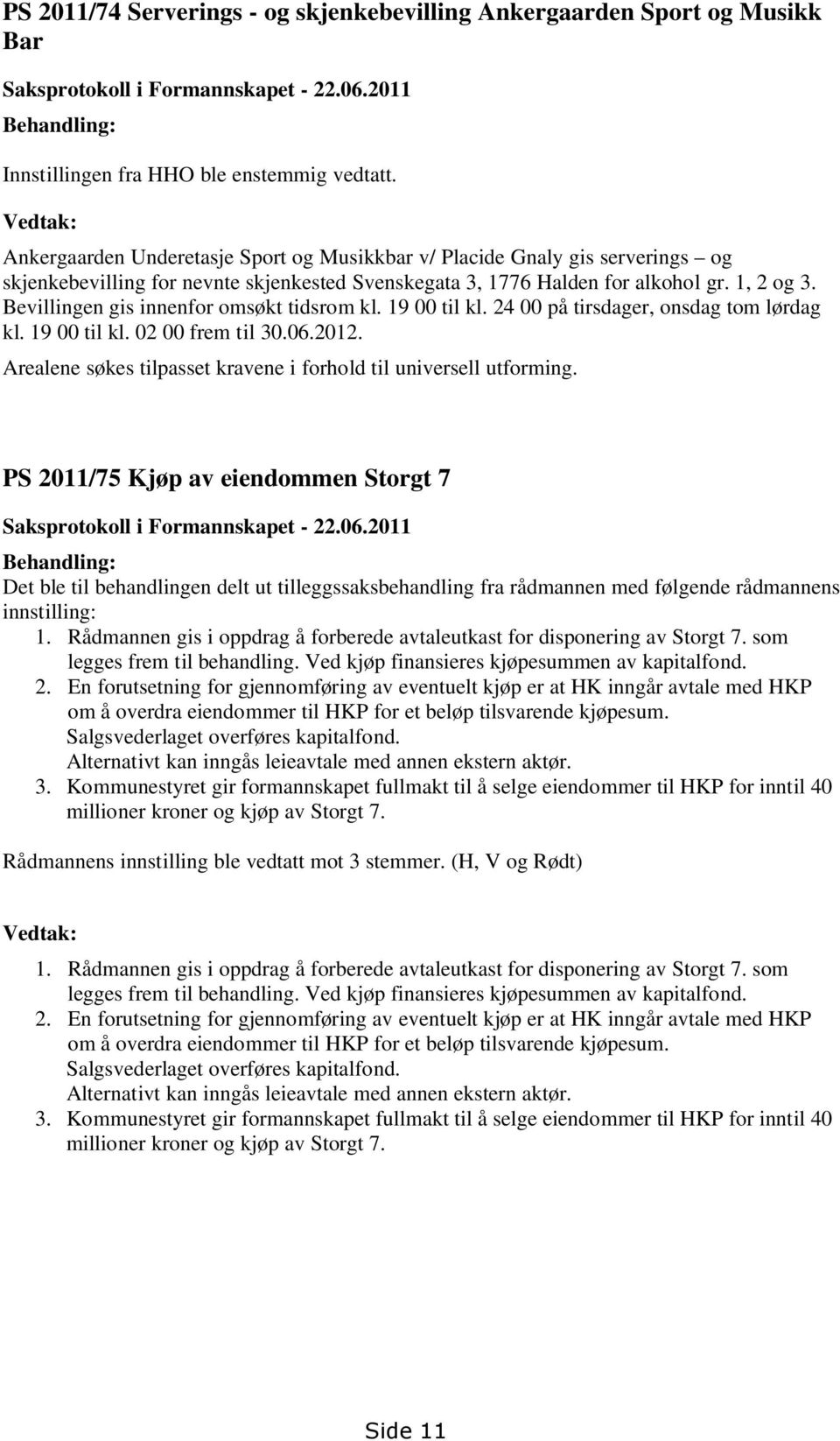 PS 2011/74 Serverings - og skjenkebevilling Ankergaarden Sport og Musikk Bar

Saksprotokoll i Formannskapet - 22.06.2011

Behandling:

Innstillingen fra HHO ble enstemmig vedtatt.

Vedtak:

Ankergaarden Underetasje Sport og Musikkbar v/ Placide Gnaly gis serverings – og skjenkebevilling for nevnte skjenkested Svenskegata 3, 1776 Halden for alkohol gr. 1, 2 og 3. Bevillingen gis innenfor omsøkt tidsrom kl. 19 00 til kl. 24 00 på tirsdager, onsdag tom lørdag kl. 19 00 til kl. 02 00 frem til 30.06.2012.

Arealene søkes tilpasset kravene i forhold til universell utforming.

PS 2011/75 Kjøp av eiendommen Storgt 7

Saksprotokoll i Formannskapet - 22.06.2011

Behandling:

Det ble til behandlingen delt ut tilleggssaksbehandling fra rådmannen med følgende rådmannens innstilling:

1. Rådmannen gis i oppdrag å forberede avtaleutkast for disponering av Storgt 7. som legges frem til behandling. Ved kjøp finansieres kjøpesummen av kapitalfond.
2. En forutsetning for gjennomføring av eventuelt kjøp er at HK inngår avtale med HKP om å overdra eiendommer til HKP for et beløp tilsvarende kjøpesum. Salgsvederlaget overføres kapitalfond. Alternativt kan inngås leieavtale med annen ekstern aktør.
3. Kommunestyret gir formannskapet fullmakt til å selge eiendommer til HKP for inntil 40 millioner kroner og kjøp av Storgt 7.

Rådmannens innstilling ble vedtatt mot 3 stemmer. (H, V og Rødt)

Vedtak:

1. Rådmannen gis i oppdrag å forberede avtaleutkast for disponering av Storgt 7. som legges frem til behandling. Ved kjøp finansieres kjøpesummen av kapitalfond.
2. En forutsetning for gjennomføring av eventuelt kjøp er at HK inngår avtale med HKP om å overdra eiendommer til HKP for et beløp tilsvarende kjøpesum. Salgsvederlaget overføres kapitalfond. Alternativt kan inngås leieavtale med annen ekstern aktør.
3. Kommunestyret gir formannskapet fullmakt til å selge eiendommer til HKP for inntil 40 millioner kroner og kjøp av Storgt 7.

Side 11